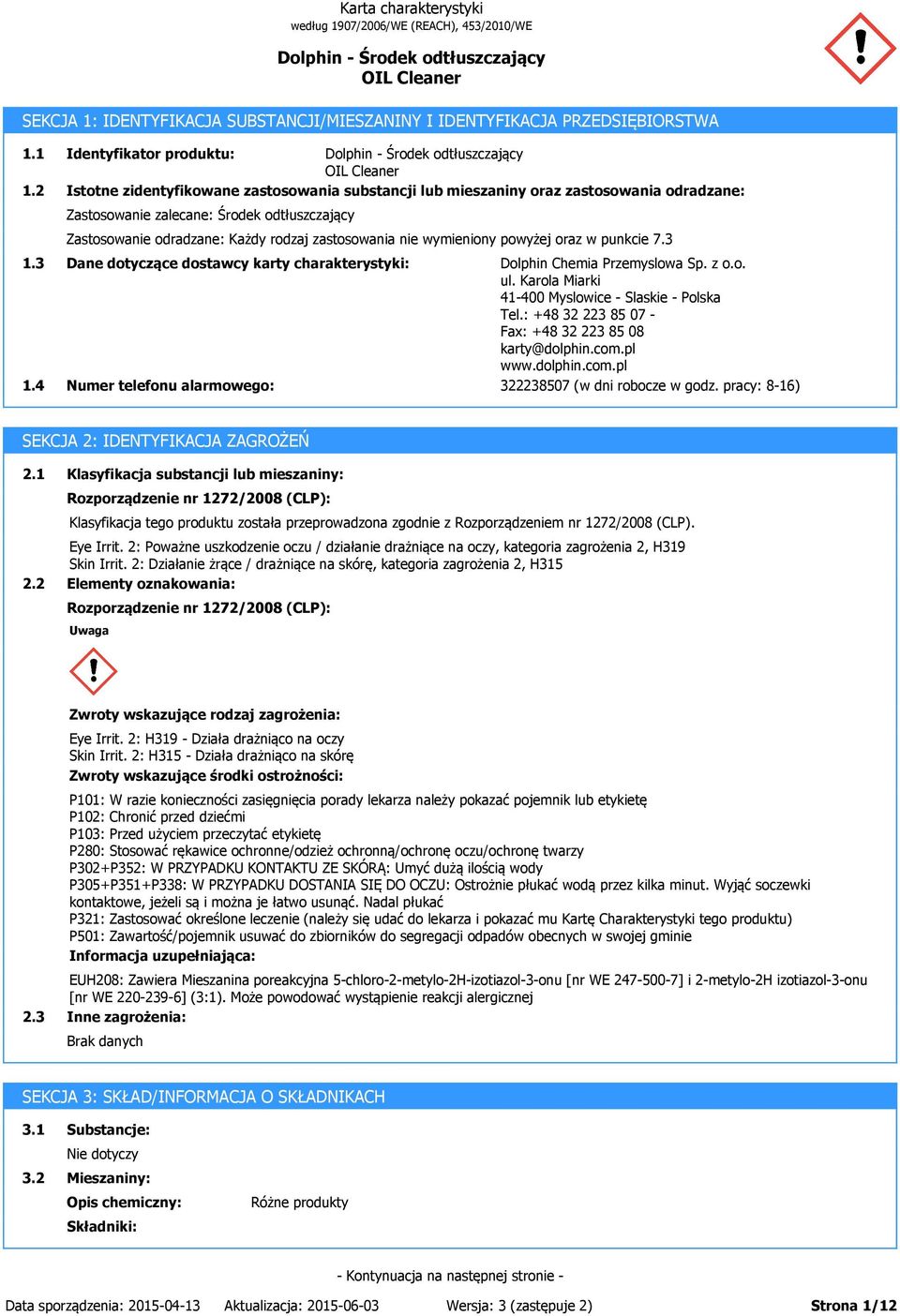 Karta charakterystyki
według 1907/2006/WE (REACH), 453/2010/WE

Dolphin - Środek odtłuszczający
OIL Cleaner

SEKCJA 1: IDENTYFIKACJA SUBSTANCJI/MIESZANINY I IDENTYFIKACJA PRZEDSIĘBIORSTWA

1.1 Identyfikator produktu: Dolphin - Środek odtłuszczający OIL Cleaner

1.2 Istotne zidentyfikowane zastosowania substancji lub mieszaniny oraz zastosowania odradzane:

Zastosowanie zalecane: Środek odtłuszczający

Zastosowanie odradzane: Każdy rodzaj zastosowania nie wymieniony powyżej oraz w punkcie 7.3

1.3 Dane dotyczące dostawcy karty charakterystyki: Dolphin Chemia Przemyslowa Sp. z o.o.
ul. Karola Miarki
41-400 Myslowice - Slaskie - Polska
Tel.: +48 32 223 85 07 -
Fax: +48 32 223 85 08
karty@dolphin.com.pl
www.dolphin.com.pl

1.4 Numer telefonu alarmowego: 322238507 (w dni robocze w godz. pracy: 8-16)

SEKCJA 2: IDENTYFIKACJA ZAGROŻEŃ

2.1 Klasyfikacja substancji lub mieszaniny:

Rozporządzenie nr 1272/2008 (CLP):

Klasyfikacja tego produktu została przeprowadzona zgodnie z Rozporządzeniem nr 1272/2008 (CLP).

Eye Irrit. 2: Poważne uszkodzenie oczu / działanie drażniące na oczy, kategoria zagrożenia 2, H319
Skin Irrit. 2: Działanie żrące / drażniące na skórę, kategoria zagrożenia 2, H315

2.2 Elementy oznakowania:

Rozporządzenie nr 1272/2008 (CLP):

Uwaga

Zwroty wskazujące rodzaj zagrożenia:

Eye Irrit. 2: H319 - Działa drażniąco na oczy
Skin Irrit. 2: H315 - Działa drażniąco na skórę

Zwroty wskazujące środki ostrożności:

P101: W razie konieczności zasięgnięcia porady lekarza należy pokazać pojemnik lub etykietę
P102: Chronić przed dziećmi
P103: Przed użyciem przeczytać etykietę
P280: Stosować rękawice ochronne/odzież ochronną/ochronę oczu/ochronę twarzy
P302+P352: W PRZYPADKU KONTAKTU ZE SKÓRĄ: Umyć dużą ilością wody
P305+P351+P338: W PRZYPADKU DOSTANIA SIĘ DO OCZU: Ostrożnie płukać wodą przez kilka minut. Wyjąć soczewki kontaktowe, jeżeli są i można je łatwo usunąć. Nadal płukać
P321: Zastosować określone leczenie (należy się udać do lekarza i pokazać mu Kartę Charakterystyki tego produktu)
P501: Zawartość/pojemnik usuwać do zbiorników do segregacji odpadów obecnych w swojej gminie

Informacja uzupełniająca:

EUH208: Zawiera Mieszanina poreakcyjna 5-chloro-2-metylo-2H-izotiazol-3-onu [nr WE 247-500-7] i 2-metylo-2H izotiazol-3-onu [nr WE 220-239-6] (3:1). Może powodować wystąpienie reakcji alergicznej

2.3 Inne zagrożenia:

Brak danych

SEKCJA 3: SKŁAD/INFORMACJA O SKŁADNIKACH

3.1 Substancje:

Nie dotyczy

3.2 Mieszaniny:

Opis chemiczny: Różne produkty

Składniki:

- Kontynuacja na następnej stronie -

Data sporządzenia: 2015-04-13 Aktualizacja: 2015-06-03 Wersja: 3 (zastępuje 2) Strona 1/12